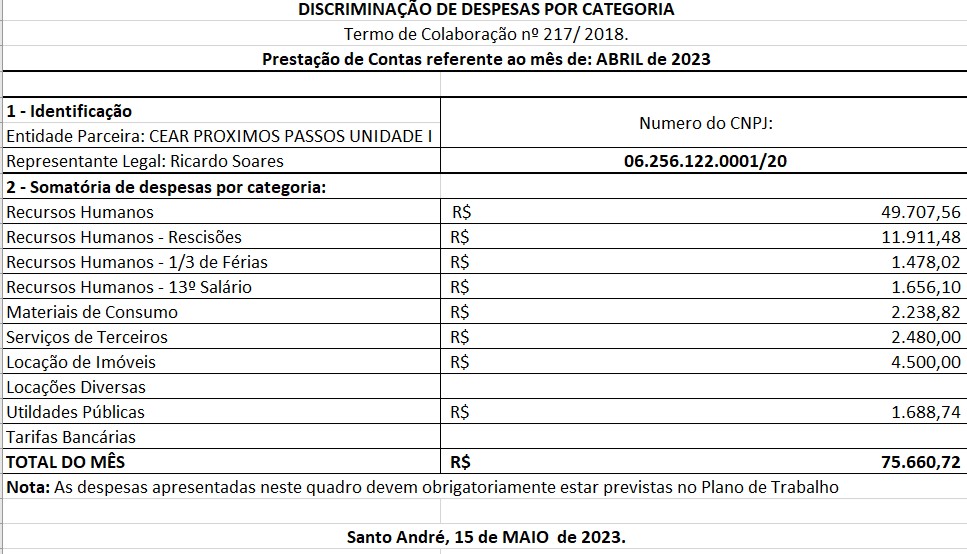 DISCRIMINAÇÃO DE DESPESAS POR CATEGORIA
Termo de Colaboração nº 217/ 2018.
Prestação de Contas referente ao mês de: ABRIL de 2023

| 1 - Identificação | |
|---|---|
| Entidade Parceira: CEAR PROXIMOS PASSOS UNIDADE I | Numero do CNPJ: |
| Representante Legal: Ricardo Soares | 06.256.122.0001/20 |
| 2 - Somatória de despesas por categoria: | |
| Recursos Humanos | R$ 49.707,56 |
| Recursos Humanos - Rescisões | R$ 11.911,48 |
| Recursos Humanos - 1/3 de Férias | R$ 1.478,02 |
| Recursos Humanos - 13º Salário | R$ 1.656,10 |
| Materiais de Consumo | R$ 2.238,82 |
| Serviços de Terceiros | R$ 2.480,00 |
| Locação de Imóveis | R$ 4.500,00 |
| Locações Diversas | |
| Utildades Públicas | R$ 1.688,74 |
| Tarifas Bancárias | |
| TOTAL DO MÊS | R$ 75.660,72 |

Nota: As despesas apresentadas neste quadro devem obrigatoriamente estar previstas no Plano de Trabalho

Santo André, 15 de MAIO de 2023.